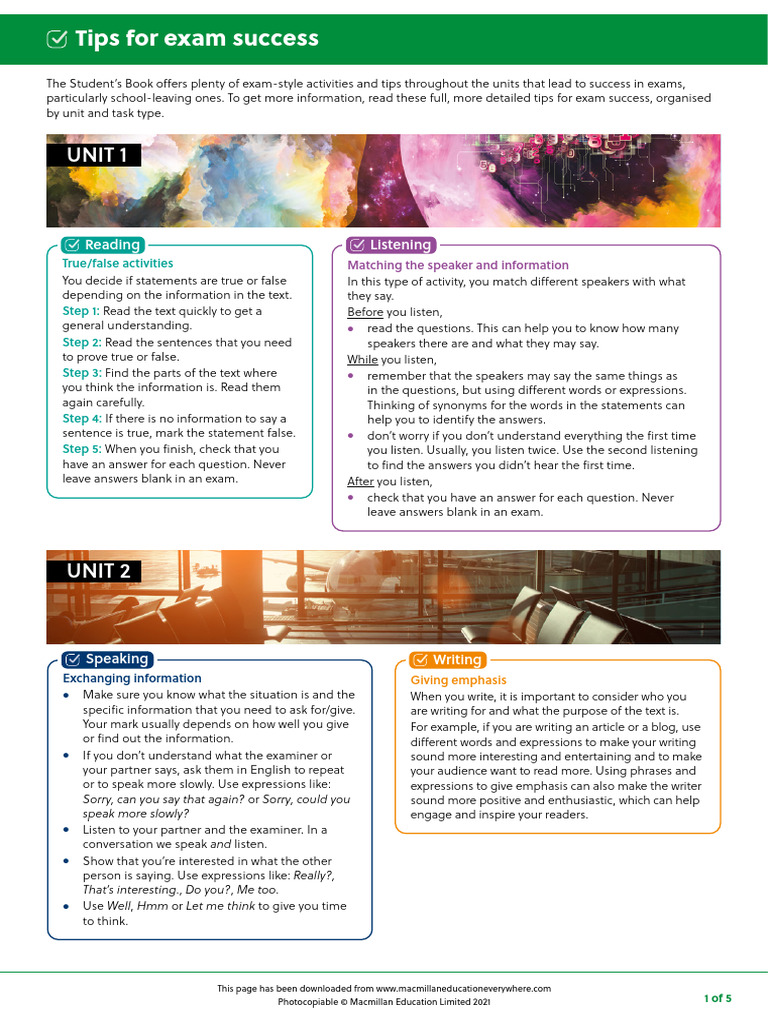 Tips for exam success

The Student's Book offers plenty of exam-style activities and tips throughout the units that lead to success in exams, particularly school-leaving ones. To get more information, read these full, more detailed tips for exam success, organised by unit and task type.

UNIT 1

Reading
True/false activities
You decide if statements are true or false depending on the information in the text.
Step 1: Read the text quickly to get a general understanding.
Step 2: Read the sentences that you need to prove true or false.
Step 3: Find the parts of the text where you think the information is. Read them again carefully.
Step 4: If there is no information to say a sentence is true, mark the statement false.
Step 5: When you finish, check that you have an answer for each question. Never leave answers blank in an exam.

Listening
Matching the speaker and information
In this type of activity, you match different speakers with what they say.
Before you listen,
• read the questions. This can help you to know how many speakers there are and what they may say.
While you listen,
• remember that the speakers may say the same things as in the questions, but using different words or expressions. Thinking of synonyms for the words in the statements can help you to identify the answers.
• don't worry if you don't understand everything the first time you listen. Usually, you listen twice. Use the second listening to find the answers you didn't hear the first time.
After you listen,
• check that you have an answer for each question. Never leave answers blank in an exam.

UNIT 2

Speaking
Exchanging information
• Make sure you know what the situation is and the specific information that you need to ask for/give. Your mark usually depends on how well you give or find out the information.
• If you don't understand what the examiner or your partner says, ask them in English to repeat or to speak more slowly. Use expressions like: Sorry, can you say that again? or Sorry, could you speak more slowly?
• Listen to your partner and the examiner. In a conversation we speak and listen.
• Show that you're interested in what the other person is saying. Use expressions like: Really?, That's interesting., Do you?, Me too.
• Use Well, Hmm or Let me think to give you time to think.

Writing
Giving emphasis
When you write, it is important to consider who you are writing for and what the purpose of the text is.
For example, if you are writing an article or a blog, use different words and expressions to make your writing sound more interesting and entertaining and to make your audience want to read more. Using phrases and expressions to give emphasis can also make the writer sound more positive and enthusiastic, which can help engage and inspire your readers.

This page has been downloaded from www.macmillaneducationeverywhere.com
Photocopiable © Macmillan Education Limited 2021
1 of 5